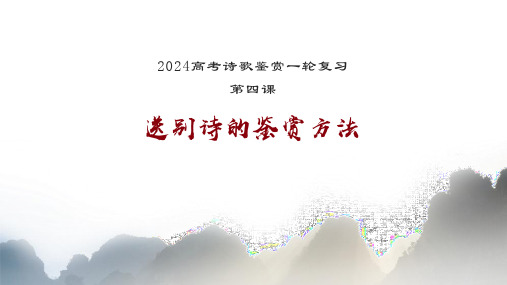 2024高考诗歌鉴赏一轮复习

第四课

送别诗的鉴赏方法